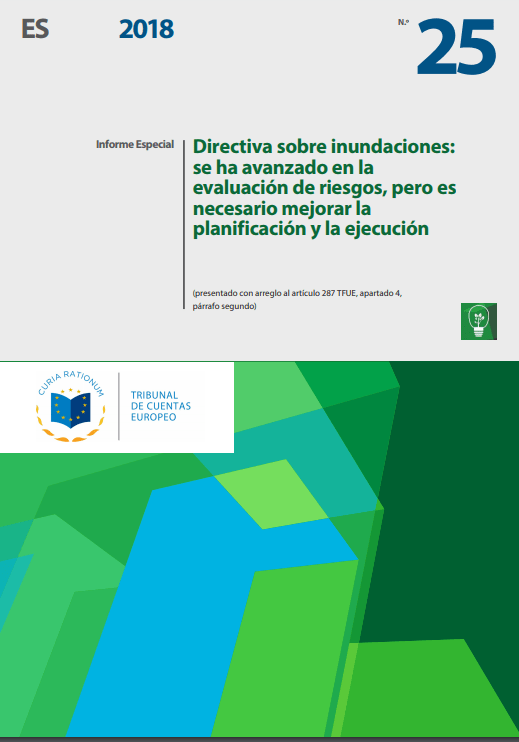 ES 2018

N.º 25

Informe Especial

Directiva sobre inundaciones: se ha avanzado en la evaluación de riesgos, pero es necesario mejorar la planificación y la ejecución

(presentado con arreglo al artículo 287 TFUE, apartado 4, párrafo segundo)

CURIA RATIONUM

TRIBUNAL DE CUENTAS EUROPEO